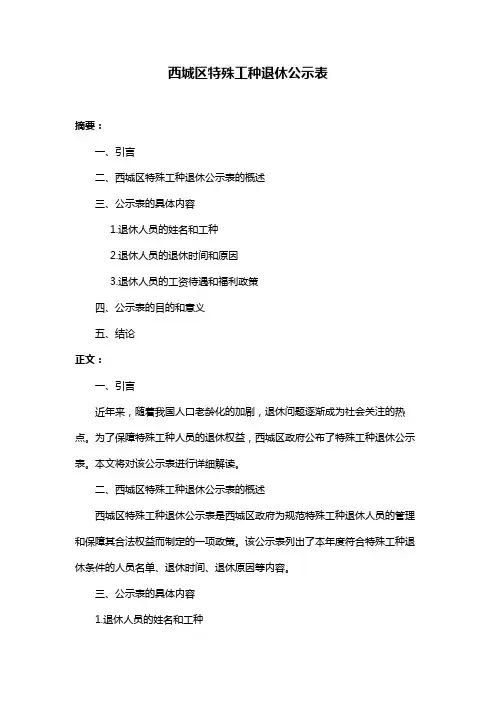 西城区特殊工种退休公示表

摘要：

一、引言

二、西城区特殊工种退休公示表的概述

三、公示表的具体内容

1.退休人员的姓名和工种

2.退休人员的退休时间和原因

3.退休人员的工资待遇和福利政策

四、公示表的目的和意义

五、结论

正文：

一、引言

近年来，随着我国人口老龄化的加剧，退休问题逐渐成为社会关注的热点。为了保障特殊工种人员的退休权益，西城区政府公布了特殊工种退休公示表。本文将对该公示表进行详细解读。

二、西城区特殊工种退休公示表的概述

西城区特殊工种退休公示表是西城区政府为规范特殊工种退休人员的管理和保障其合法权益而制定的一项政策。该公示表列出了本年度符合特殊工种退休条件的人员名单、退休时间、退休原因等内容。

三、公示表的具体内容

1.退休人员的姓名和工种